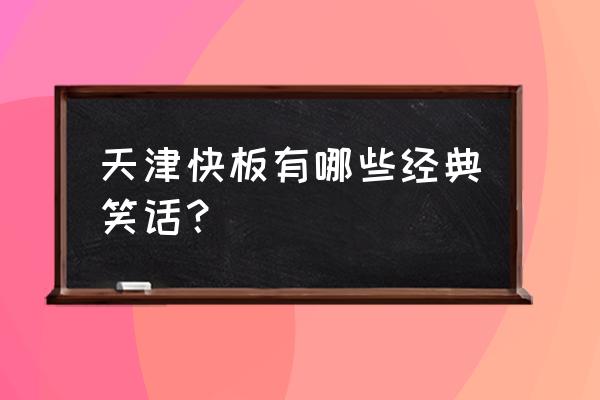 天津快板有哪些经典笑话？